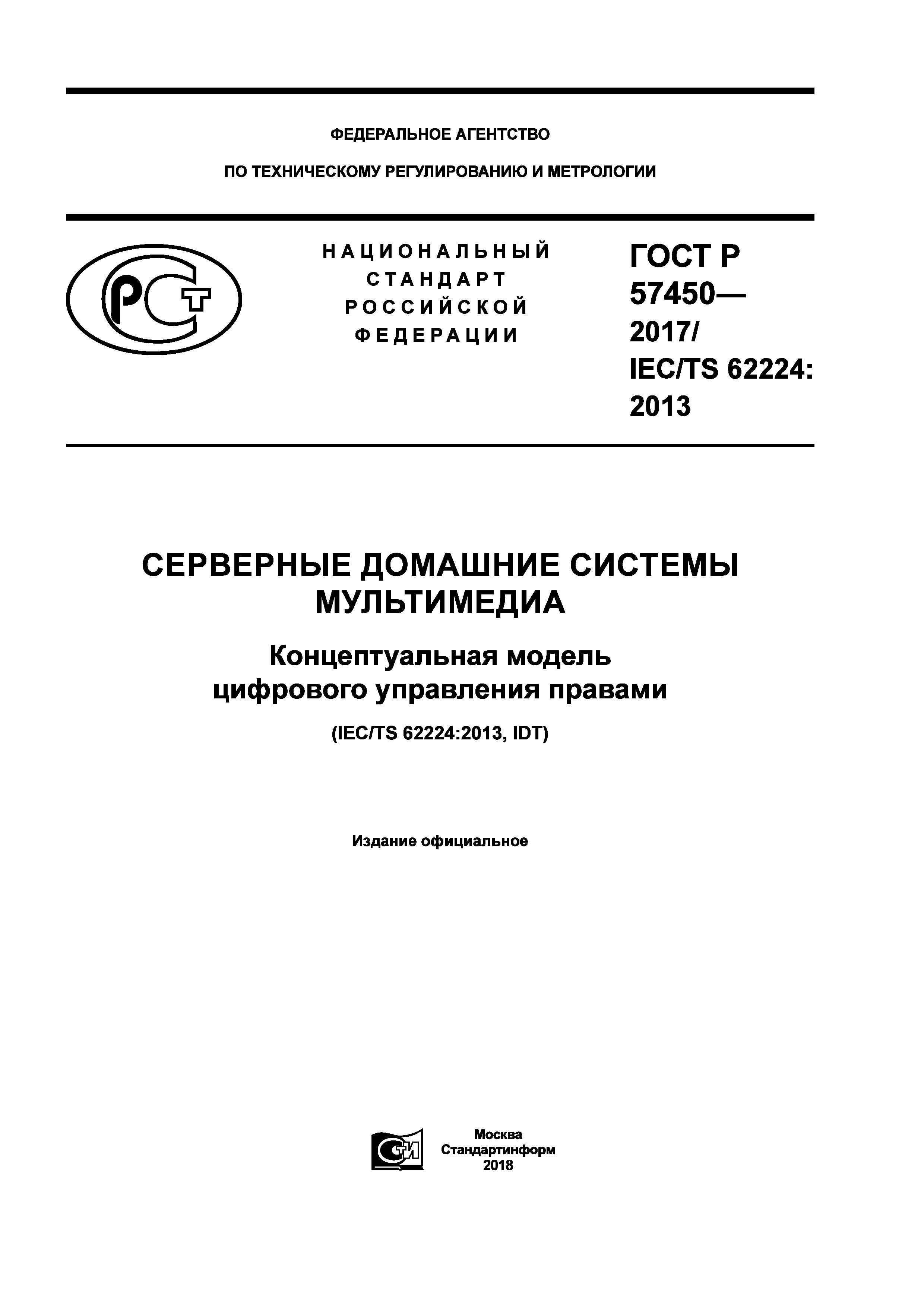 ФЕДЕРАЛЬНОЕ АГЕНТСТВО

ПО ТЕХНИЧЕСКОМУ РЕГУЛИРОВАНИЮ И МЕТРОЛОГИИ

РСТ

НАЦИОНАЛЬНЫЙ СТАНДАРТ РОССИЙСКОЙ ФЕДЕРАЦИИ

ГОСТ Р 57450— 2017/ IEC/TS 62224: 2013

СЕРВЕРНЫЕ ДОМАШНИЕ СИСТЕМЫ МУЛЬТИМЕДИА

Концептуальная модель цифрового управления правами

(IEC/TS 62224:2013, IDT)

Издание официальное

СТИ

Москва
Стандартинформ
2018